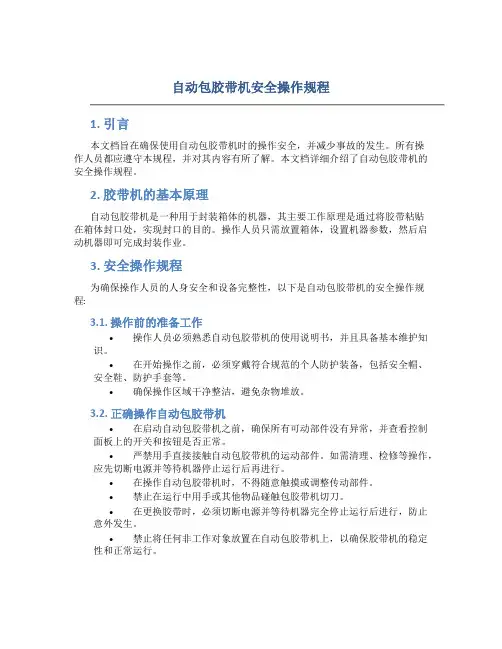 自动包胶带机安全操作规程

1. 引言

本文档旨在确保使用自动包胶带机时的操作安全，并减少事故的发生。所有操作人员都应遵守本规程，并对其内容有所了解。本文档详细介绍了自动包胶带机的安全操作规程。

2. 胶带机的基本原理

自动包胶带机是一种用于封装箱体的机器，其主要工作原理是通过将胶带粘贴在箱体封口处，实现封口的目的。操作人员只需放置箱体，设置机器参数，然后启动机器即可完成封装作业。

3. 安全操作规程

为确保操作人员的人身安全和设备完整性，以下是自动包胶带机的安全操作规程：

3.1. 操作前的准备工作

• 操作人员必须熟悉自动包胶带机的使用说明书，并且具备基本维护知识。
• 在开始操作之前，必须穿戴符合规范的个人防护装备，包括安全帽、安全鞋、防护手套等。
• 确保操作区域干净整洁，避免杂物堆放。

3.2. 正确操作自动包胶带机

• 在启动自动包胶带机之前，确保所有可动部件没有异常，并查看控制面板上的开关和按钮是否正常。
• 严禁用手直接接触自动包胶带机的运动部件。如需清理、检修等操作，应先切断电源并等待机器停止运行后再进行。
• 在操作自动包胶带机时，不得随意触摸或调整传动部件。
• 禁止在运行中用手或其他物品碰触包胶带机切刀。
• 在更换胶带时，必须切断电源并等待机器完全停止运行后进行，防止意外发生。
• 禁止将任何非工作对象放置在自动包胶带机上，以确保胶带机的稳定性和正常运行。